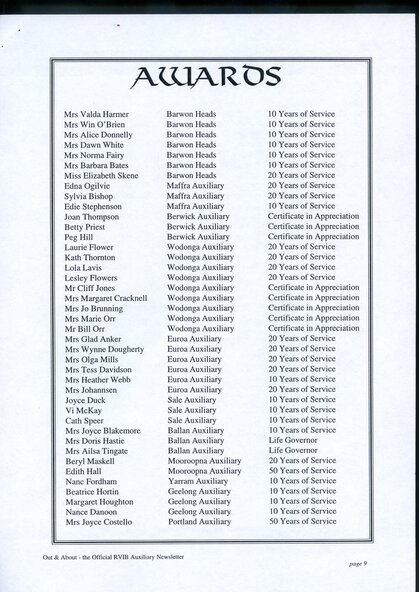 AWARDS

| | | |
|---|---|---|
| Mrs Valda Harmer | Barwon Heads | 10 Years of Service |
| Mrs Win O'Brien | Barwon Heads | 10 Years of Service |
| Mrs Alice Donnelly | Barwon Heads | 10 Years of Service |
| Mrs Dawn White | Barwon Heads | 10 Years of Service |
| Mrs Norma Fairy | Barwon Heads | 10 Years of Service |
| Mrs Barbara Bates | Barwon Heads | 10 Years of Service |
| Miss Elizabeth Skene | Barwon Heads | 20 Years of Service |
| Edna Ogilvie | Maffra Auxiliary | 20 Years of Service |
| Sylvia Bishop | Maffra Auxiliary | 20 Years of Service |
| Edie Stephenson | Maffra Auxiliary | 10 Years of Service |
| Joan Thompson | Berwick Auxiliary | Certificate in Appreciation |
| Betty Priest | Berwick Auxiliary | Certificate in Appreciation |
| Peg Hill | Berwick Auxiliary | Certificate in Appreciation |
| Laurie Flower | Wodonga Auxiliary | 20 Years of Service |
| Kath Thornton | Wodonga Auxiliary | 20 Years of Service |
| Lola Lavis | Wodonga Auxiliary | 20 Years of Service |
| Lesley Flowers | Wodonga Auxiliary | 20 Years of Service |
| Mr Cliff Jones | Wodonga Auxiliary | Certificate in Appreciation |
| Mrs Margaret Cracknell | Wodonga Auxiliary | Certificate in Appreciation |
| Mrs Jo Brunning | Wodonga Auxiliary | Certificate in Appreciation |
| Mrs Marie Orr | Wodonga Auxiliary | Certificate in Appreciation |
| Mr Bill Orr | Wodonga Auxiliary | Certificate in Appreciation |
| Mrs Glad Anker | Euroa Auxiliary | 20 Years of Service |
| Mrs Wynne Dougherty | Euroa Auxiliary | 20 Years of Service |
| Mrs Olga Mills | Euroa Auxiliary | 20 Years of Service |
| Mrs Tess Davidson | Euroa Auxiliary | 20 Years of Service |
| Mrs Heather Webb | Euroa Auxiliary | 10 Years of Service |
| Mrs Johannsen | Euroa Auxiliary | 20 Years of Service |
| Joyce Duck | Sale Auxiliary | 10 Years of Service |
| Vi McKay | Sale Auxiliary | 10 Years of Service |
| Cath Speer | Sale Auxiliary | 10 Years of Service |
| Mrs Joyce Blakemore | Ballan Auxiliary | 10 Years of Service |
| Mrs Doris Hastie | Ballan Auxiliary | Life Governor |
| Mrs Ailsa Tingate | Ballan Auxiliary | Life Governor |
| Beryl Maskell | Mooroopna Auxiliary | 20 Years of Service |
| Edith Hall | Mooroopna Auxiliary | 50 Years of Service |
| Nanc Fordham | Yarram Auxiliary | 10 Years of Service |
| Beatrice Hortin | Geelong Auxiliary | 10 Years of Service |
| Margaret Houghton | Geelong Auxiliary | 10 Years of Service |
| Nance Danoon | Geelong Auxiliary | 10 Years of Service |
| Mrs Joyce Costello | Portland Auxiliary | 50 Years of Service |

Out & About - the Official RVIB Auxiliary Newsletter

page 9